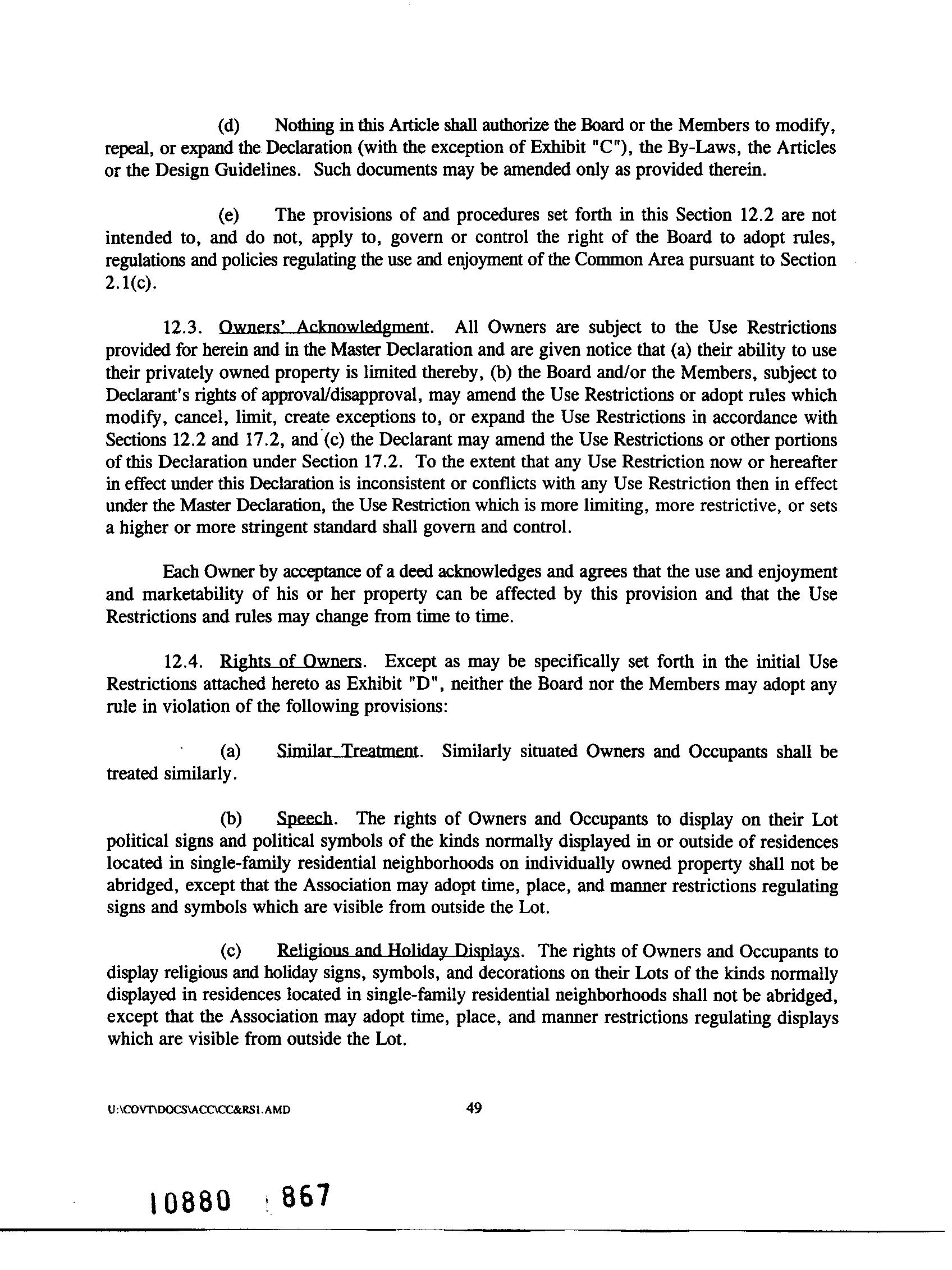 (d) Nothing in this Article shall authorize the Board or the Members to modify, repeal, or expand the Declaration (with the exception of Exhibit "C"), the By-Laws, the Articles or the Design Guidelines. Such documents may be amended only as provided therein.

(e) The provisions of and procedures set forth in this Section 12.2 are not intended to, and do not, apply to, govern or control the right of the Board to adopt rules, regulations and policies regulating the use and enjoyment of the Common Area pursuant to Section 2.1(c).

12.3. Owners' Acknowledgment. All Owners are subject to the Use Restrictions provided for herein and in the Master Declaration and are given notice that (a) their ability to use their privately owned property is limited thereby, (b) the Board and/or the Members, subject to Declarant's rights of approval/disapproval, may amend the Use Restrictions or adopt rules which modify, cancel, limit, create exceptions to, or expand the Use Restrictions in accordance with Sections 12.2 and 17.2, and (c) the Declarant may amend the Use Restrictions or other portions of this Declaration under Section 17.2. To the extent that any Use Restriction now or hereafter in effect under this Declaration is inconsistent or conflicts with any Use Restriction then in effect under the Master Declaration, the Use Restriction which is more limiting, more restrictive, or sets a higher or more stringent standard shall govern and control.

Each Owner by acceptance of a deed acknowledges and agrees that the use and enjoyment and marketability of his or her property can be affected by this provision and that the Use Restrictions and rules may change from time to time.

12.4. Rights of Owners. Except as may be specifically set forth in the initial Use Restrictions attached hereto as Exhibit "D", neither the Board nor the Members may adopt any rule in violation of the following provisions:

(a) Similar Treatment. Similarly situated Owners and Occupants shall be treated similarly.

(b) Speech. The rights of Owners and Occupants to display on their Lot political signs and political symbols of the kinds normally displayed in or outside of residences located in single-family residential neighborhoods on individually owned property shall not be abridged, except that the Association may adopt time, place, and manner restrictions regulating signs and symbols which are visible from outside the Lot.

(c) Religious and Holiday Displays. The rights of Owners and Occupants to display religious and holiday signs, symbols, and decorations on their Lots of the kinds normally displayed in residences located in single-family residential neighborhoods shall not be abridged, except that the Association may adopt time, place, and manner restrictions regulating displays which are visible from outside the Lot.

U:\COVT\DOCS\ACC\CC&RS1.AMD 49

10880 867